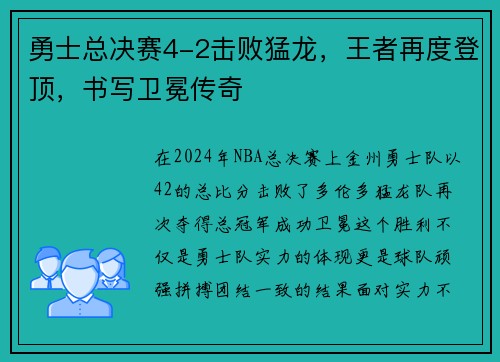 勇士总决赛4-2击败猛龙，王者再度登顶，书写卫冕传奇

在2024年NBA总决赛上金州勇士队以42的总比分击败了多伦多猛龙队再次夺得总冠军成功卫冕这个胜利不仅是勇士队实力的体现更是球队顽强拼搏团结一致的结果面对实力不